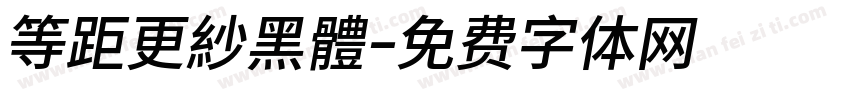 等距更紗黑體-免费字体网